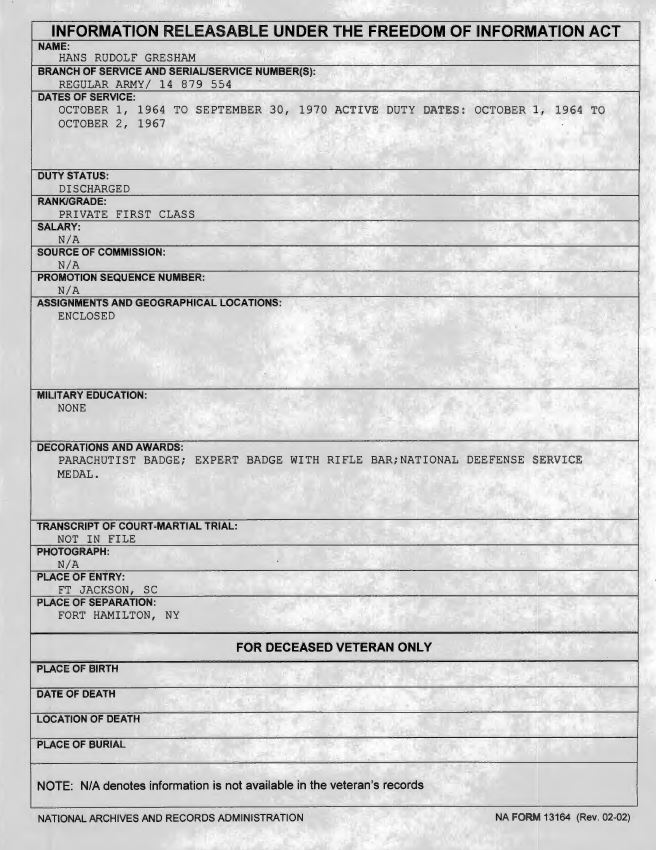 INFORMATION RELEASABLE UNDER THE FREEDOM OF INFORMATION ACT

NAME:
HANS RUDOLF GRESHAM

BRANCH OF SERVICE AND SERIAL/SERVICE NUMBER(S):
REGULAR ARMY/ 14 879 554

DATES OF SERVICE:
OCTOBER 1, 1964 TO SEPTEMBER 30, 1970 ACTIVE DUTY DATES: OCTOBER 1, 1964 TO OCTOBER 2, 1967

DUTY STATUS:
DISCHARGED

RANK/GRADE:
PRIVATE FIRST CLASS

SALARY:
N/A

SOURCE OF COMMISSION:
N/A

PROMOTION SEQUENCE NUMBER:
N/A

ASSIGNMENTS AND GEOGRAPHICAL LOCATIONS:
ENCLOSED

MILITARY EDUCATION:
NONE

DECORATIONS AND AWARDS:
PARACHUTIST BADGE; EXPERT BADGE WITH RIFLE BAR;NATIONAL DEEFENSE SERVICE MEDAL.

TRANSCRIPT OF COURT-MARTIAL TRIAL:
NOT IN FILE

PHOTOGRAPH:
N/A

PLACE OF ENTRY:
FT JACKSON, SC

PLACE OF SEPARATION:
FORT HAMILTON, NY

FOR DECEASED VETERAN ONLY

PLACE OF BIRTH

DATE OF DEATH

LOCATION OF DEATH

PLACE OF BURIAL

NOTE: N/A denotes information is not available in the veteran's records

NATIONAL ARCHIVES AND RECORDS ADMINISTRATION

NA FORM 13164 (Rev. 02-02)